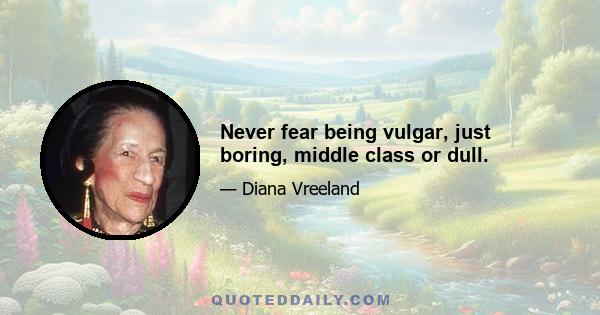 Never fear being vulgar, just boring, middle class or dull.

— Diana Vreeland

QUOTEDDAILY.COM